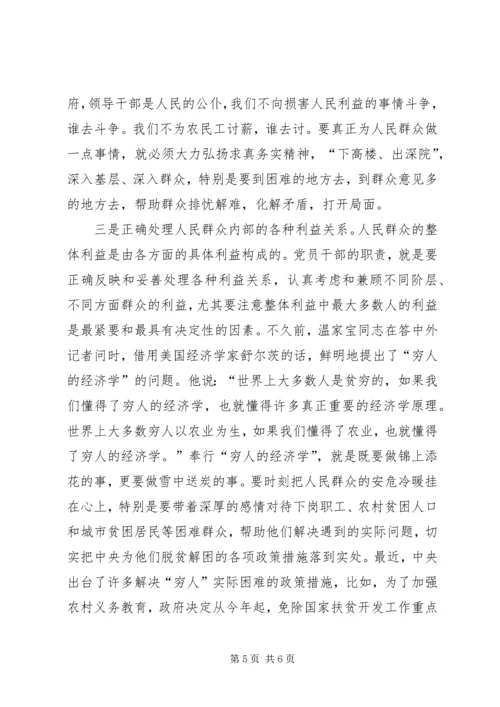 府，领导干部是人民的公仆，我们不向损害人民利益的事情斗争，谁去斗争。我们不为农民工讨薪，谁去讨。要真正为人民群众做一点事情，就必须大力弘扬求真务实精神，“下高楼、出深院”，深入基层、深入群众，特别是要到困难的地方去，到群众意见多的地方去，帮助群众排忧解难，化解矛盾，打开局面。

三是正确处理人民群众内部的各种利益关系。人民群众的整体利益是由各方面的具体利益构成的。党员干部的职责，就是要正确反映和妥善处理各种利益关系，认真考虑和兼顾不同阶层、不同方面群众的利益，尤其要注意整体利益中最大多数人的利益是最紧要和最具有决定性的因素。不久前，温家宝同志在答中外记者问时，借用美国经济学家舒尔茨的话，鲜明地提出了“穷人的经济学”的问题。他说：“世界上大多数人是贫穷的，如果我们懂得了穷人的经济学，也就懂得许多真正重要的经济学原理。世界上大多数穷人以农业为生，如果我们懂得了农业，也就懂得了穷人的经济学。”奉行“穷人的经济学”，就是既要做锦上添花的事，更要做雪中送炭的事。要时刻把人民群众的安危冷暖挂在心上，特别是要带着深厚的感情对待下岗职工、农村贫困人口和城市贫困居民等困难群众，帮助他们解决遇到的实际问题，切实把中央为他们脱贫解困的各项政策措施落到实处。最近，中央出台了许多解决“穷人”实际困难的政策措施，比如，为了加强农村义务教育，政府决定从今年起，免除国家扶贫开发工作重点

第 5 页 共 6 页